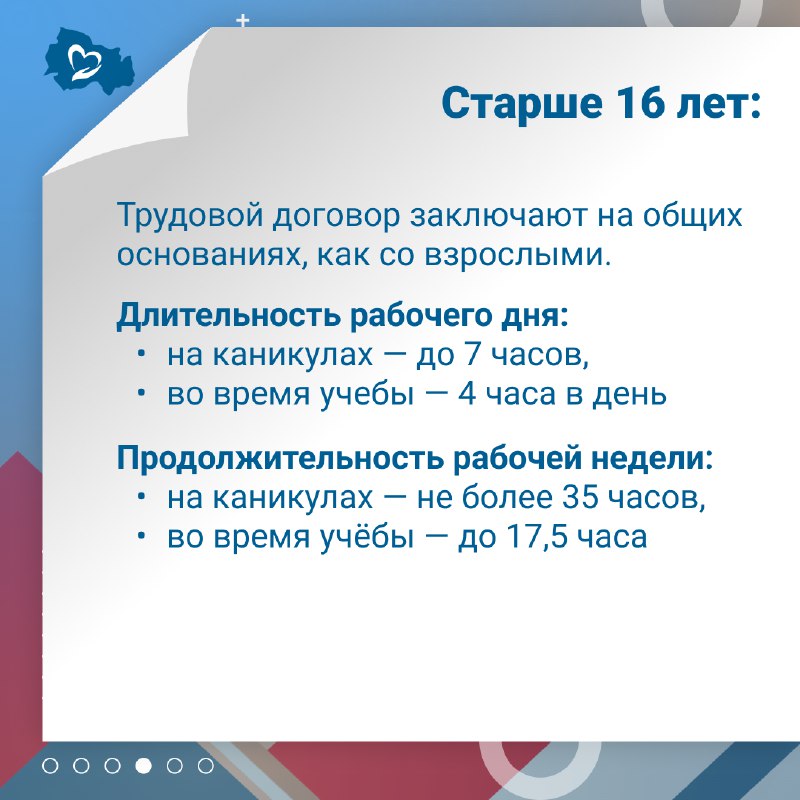 Старше 16 лет:

Трудовой договор заключают на общих основаниях, как со взрослыми.

Длительность рабочего дня:
• на каникулах — до 7 часов,
• во время учебы — 4 часа в день

Продолжительность рабочей недели:
• на каникулах — не более 35 часов,
• во время учёбы — до 17,5 часа